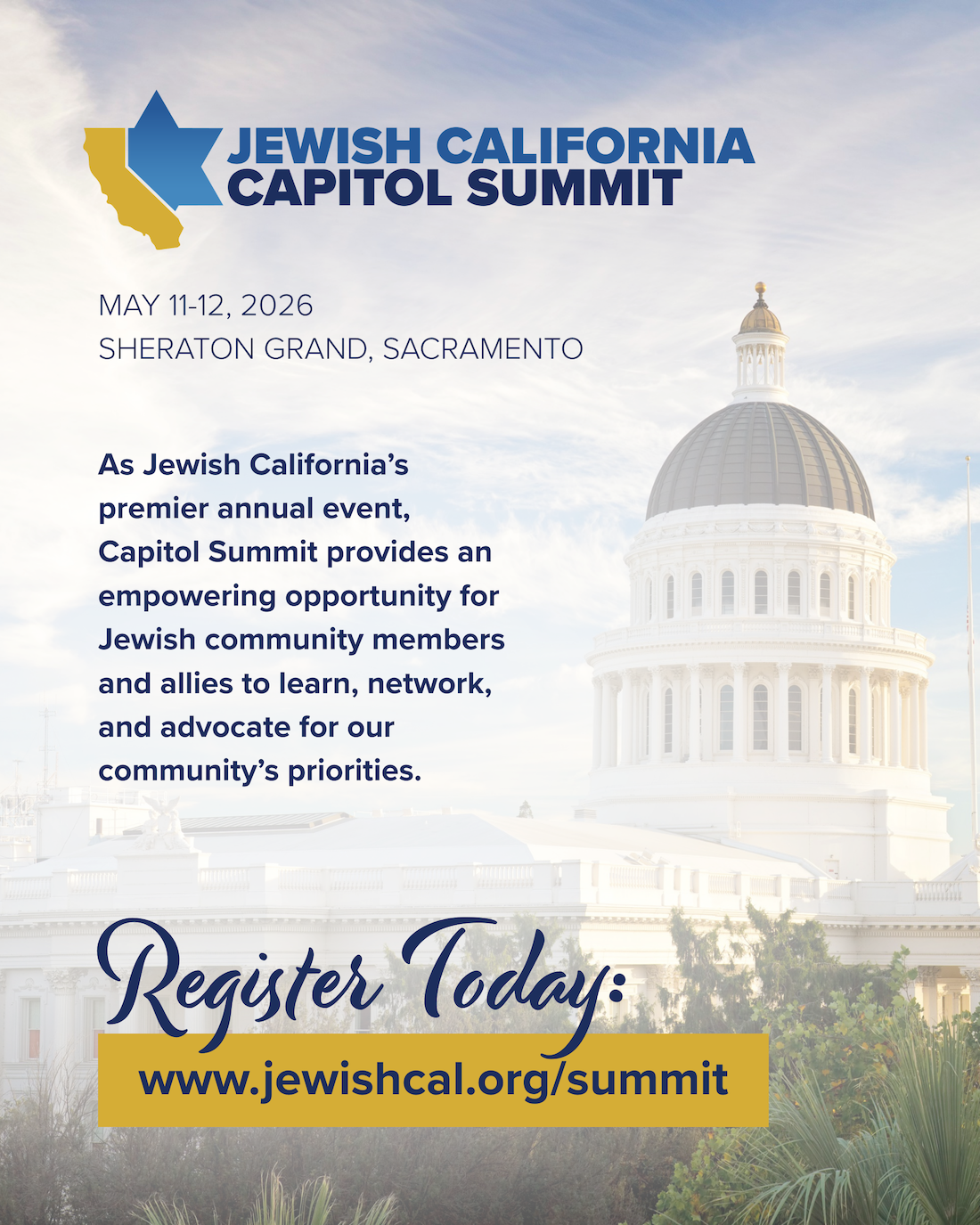 JEWISH CALIFORNIA
CAPITOL SUMMIT

MAY 11-12, 2026
SHERATON GRAND, SACRAMENTO

As Jewish California's premier annual event, Capitol Summit provides an empowering opportunity for Jewish community members and allies to learn, network, and advocate for our community's priorities.

Register Today:

www.jewishcal.org/summit